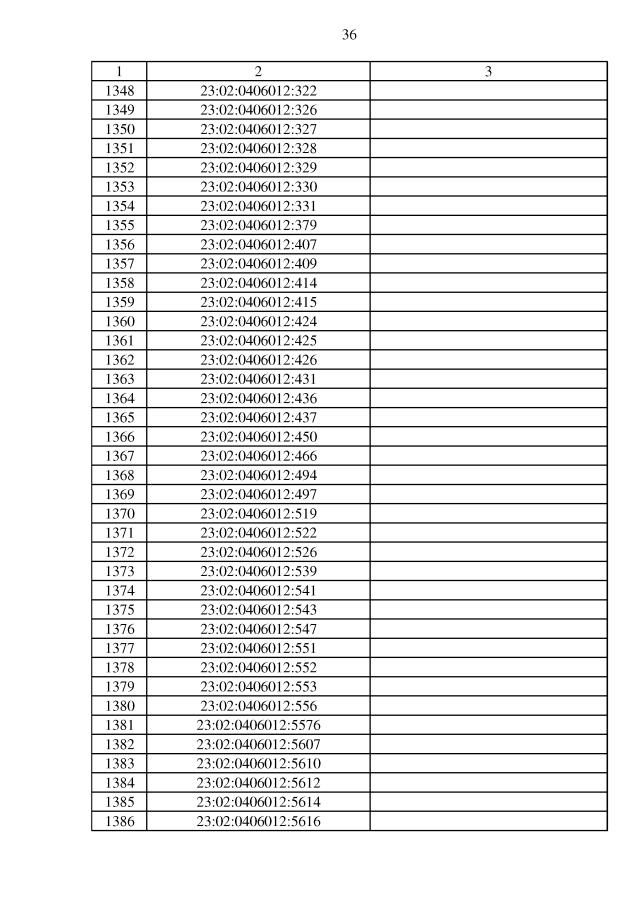 36

| 1 | 2 | 3 |
|---|---|---|
| 1348 | 23:02:0406012:322 | |
| 1349 | 23:02:0406012:326 | |
| 1350 | 23:02:0406012:327 | |
| 1351 | 23:02:0406012:328 | |
| 1352 | 23:02:0406012:329 | |
| 1353 | 23:02:0406012:330 | |
| 1354 | 23:02:0406012:331 | |
| 1355 | 23:02:0406012:379 | |
| 1356 | 23:02:0406012:407 | |
| 1357 | 23:02:0406012:409 | |
| 1358 | 23:02:0406012:414 | |
| 1359 | 23:02:0406012:415 | |
| 1360 | 23:02:0406012:424 | |
| 1361 | 23:02:0406012:425 | |
| 1362 | 23:02:0406012:426 | |
| 1363 | 23:02:0406012:431 | |
| 1364 | 23:02:0406012:436 | |
| 1365 | 23:02:0406012:437 | |
| 1366 | 23:02:0406012:450 | |
| 1367 | 23:02:0406012:466 | |
| 1368 | 23:02:0406012:494 | |
| 1369 | 23:02:0406012:497 | |
| 1370 | 23:02:0406012:519 | |
| 1371 | 23:02:0406012:522 | |
| 1372 | 23:02:0406012:526 | |
| 1373 | 23:02:0406012:539 | |
| 1374 | 23:02:0406012:541 | |
| 1375 | 23:02:0406012:543 | |
| 1376 | 23:02:0406012:547 | |
| 1377 | 23:02:0406012:551 | |
| 1378 | 23:02:0406012:552 | |
| 1379 | 23:02:0406012:553 | |
| 1380 | 23:02:0406012:556 | |
| 1381 | 23:02:0406012:5576 | |
| 1382 | 23:02:0406012:5607 | |
| 1383 | 23:02:0406012:5610 | |
| 1384 | 23:02:0406012:5612 | |
| 1385 | 23:02:0406012:5614 | |
| 1386 | 23:02:0406012:5616 | |